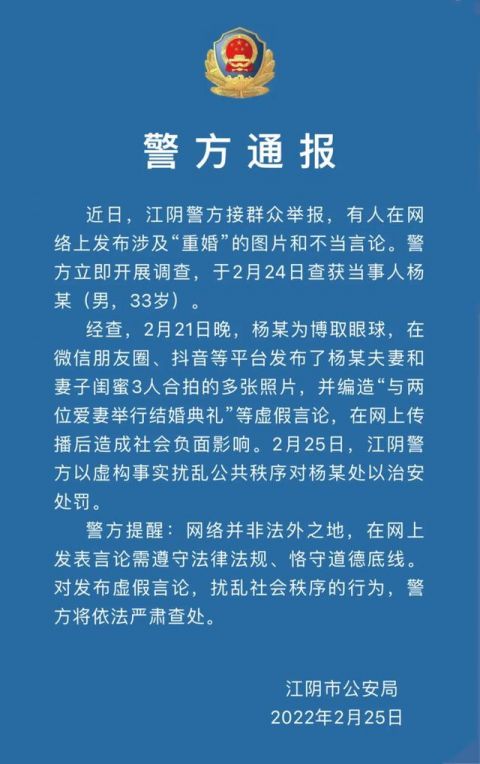 警方通报

近日，江阴警方接群众举报，有人在网络上发布涉及“重婚”的图片和不当言论。警方立即开展调查，于2月24日查获当事人杨某（男，33岁）。

经查，2月21日晚，杨某为博取眼球，在微信朋友圈、抖音等平台发布了杨某夫妻和妻子闺蜜3人合拍的多张照片，并编造“与两位爱妻举行结婚典礼”等虚假言论，在网上传播后造成社会负面影响。2月25日，江阴警方以虚构事实扰乱公共秩序对杨某处以治安处罚。

警方提醒：网络并非法外之地，在网上发表言论需遵守法律法规、恪守道德底线。对发布虚假言论，扰乱社会秩序的行为，警方将依法严肃查处。

江阴市公安局
2022年2月25日